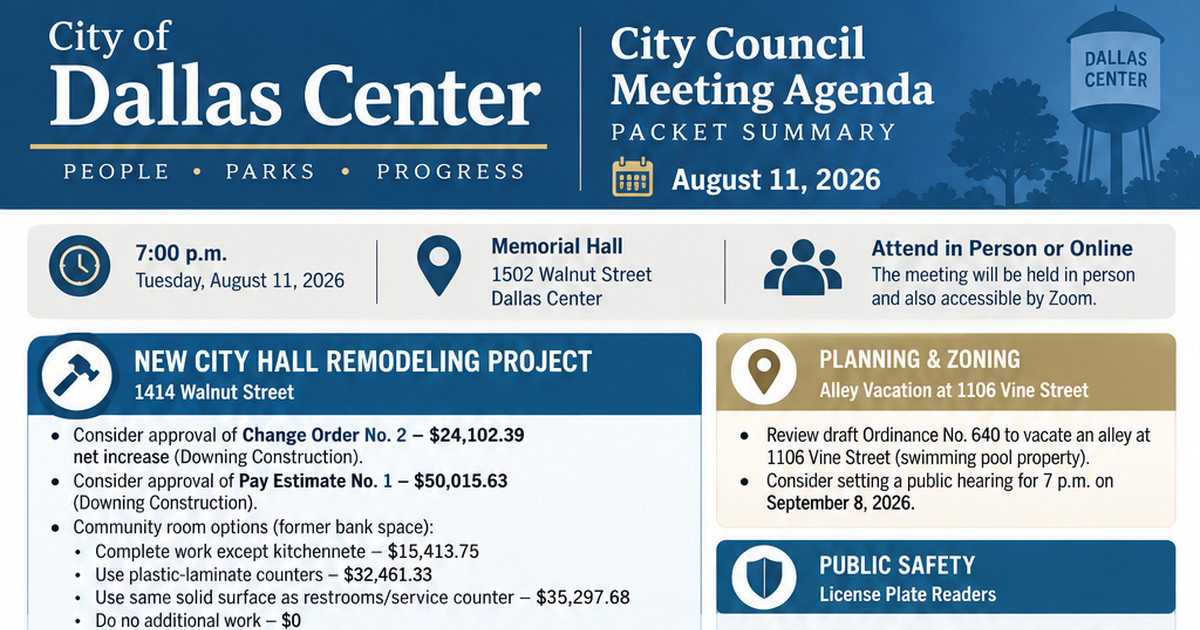 City of
Dallas Center

PEOPLE • PARKS • PROGRESS

City Council
Meeting Agenda
PACKET SUMMARY

August 11, 2026

DALLAS
CENTER

7:00 p.m.
Tuesday, August 11, 2026

Memorial Hall
1502 Walnut Street
Dallas Center

Attend in Person or Online
The meeting will be held in person and also accessible by Zoom.

NEW CITY HALL REMODELING PROJECT
1414 Walnut Street

• Consider approval of Change Order No. 2 – $24,102.39 net increase (Downing Construction).
• Consider approval of Pay Estimate No. 1 – $50,015.63 (Downing Construction).
• Community room options (former bank space):
• Complete work except kitchennete – $15,413.75
• Use plastic-laminate counters – $32,461.33
• Use same solid surface as restrooms/service counter – $35,297.68
• Do no additional work – $0

PLANNING & ZONING
Alley Vacation at 1106 Vine Street

• Review draft Ordinance No. 640 to vacate an alley at 1106 Vine Street (swimming pool property).
• Consider setting a public hearing for 7 p.m. on September 8, 2026.

PUBLIC SAFETY
License Plate Readers